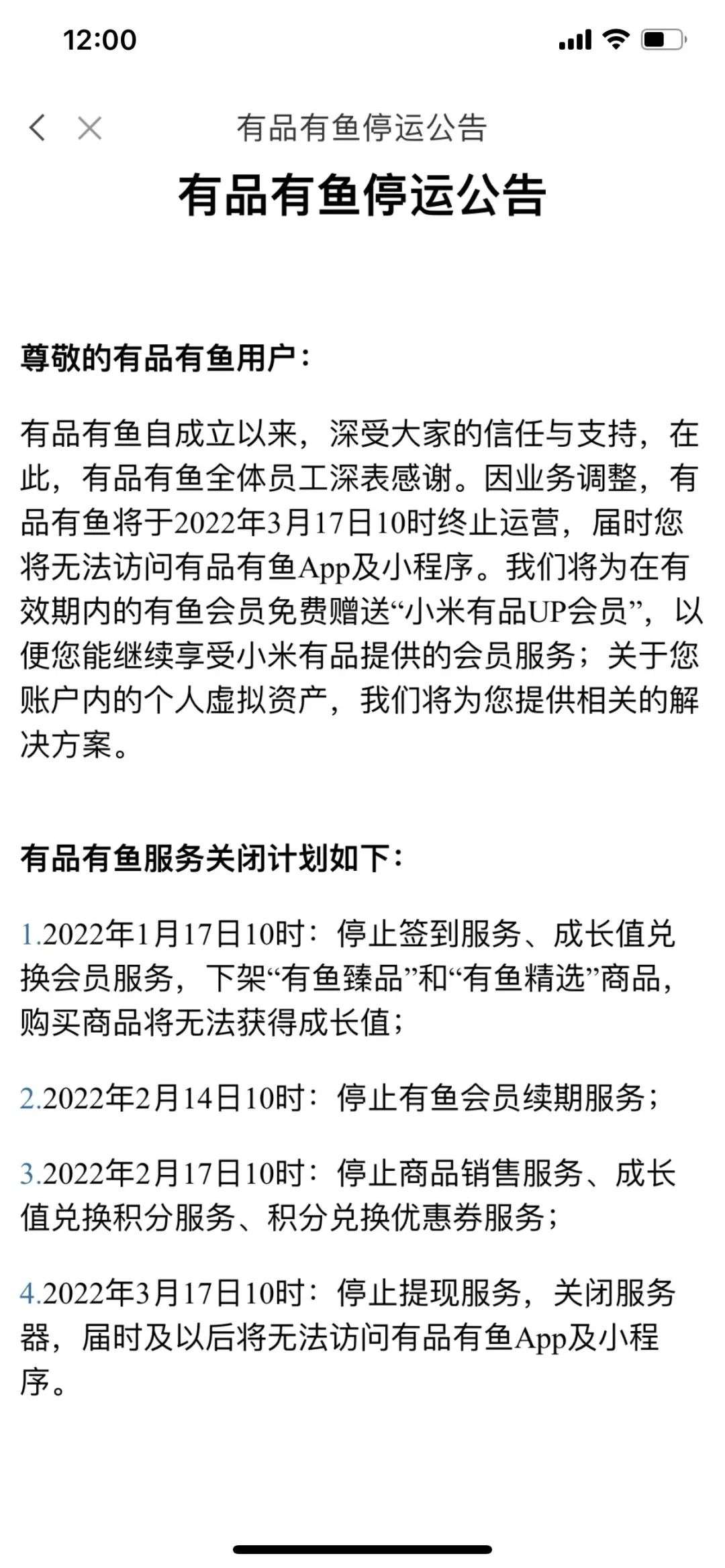 12:00

有品有鱼停运公告

有品有鱼停运公告

尊敬的有品有鱼用户：

有品有鱼自成立以来，深受大家的信任与支持，在此，有品有鱼全体员工深表感谢。因业务调整，有品有鱼将于2022年3月17日10时终止运营，届时您将无法访问有品有鱼App及小程序。我们将为在有效期内的有鱼会员免费赠送“小米有品UP会员”，以便您能继续享受小米有品提供的会员服务；关于您账户内的个人虚拟资产，我们将为您提供相关的解决方案。

有品有鱼服务关闭计划如下：

1.2022年1月17日10时：停止签到服务、成长值兑换会员服务，下架“有鱼臻品”和“有鱼精选”商品，购买商品将无法获得成长值；

2.2022年2月14日10时：停止有鱼会员续期服务；

3.2022年2月17日10时：停止商品销售服务、成长值兑换积分服务、积分兑换优惠券服务；

4.2022年3月17日10时：停止提现服务，关闭服务器，届时及以后将无法访问有品有鱼App及小程序。